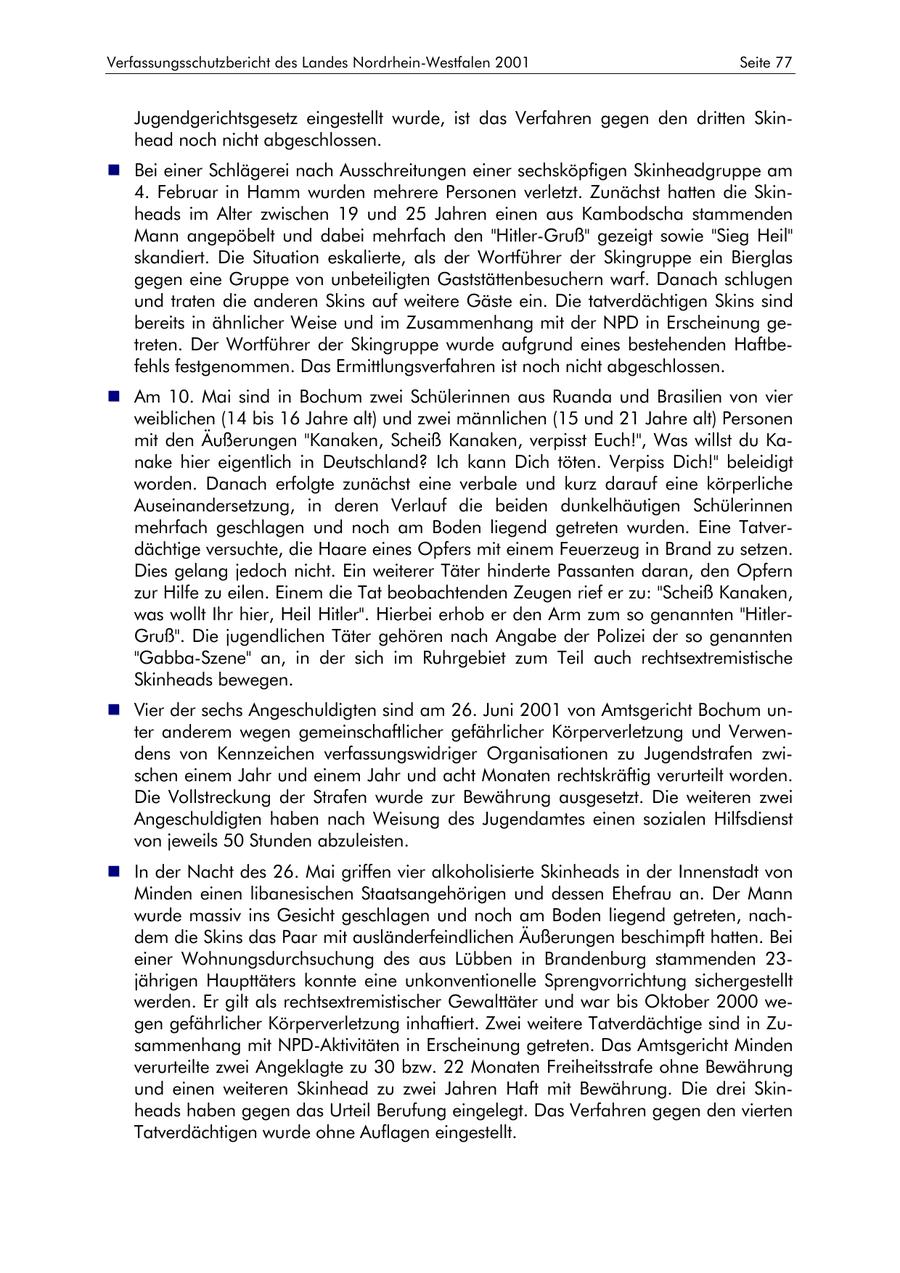 Verfassungsschutzbericht des Landes Nordrhein-Westfalen 2001

Seite 77

Jugendgerichtsgesetz eingestellt wurde, ist das Verfahren gegen den dritten Skinhead noch nicht abgeschlossen.

■ Bei einer Schlägerei nach Ausschreitungen einer sechsköpfigen Skinheadgruppe am 4. Februar in Hamm wurden mehrere Personen verletzt. Zunächst hatten die Skinheads im Alter zwischen 19 und 25 Jahren einen aus Kambodscha stammenden Mann angepöbelt und dabei mehrfach den "Hitler-Gruß" gezeigt sowie "Sieg Heil" skandiert. Die Situation eskalierte, als der Wortführer der Skingruppe ein Bierglas gegen eine Gruppe von unbeteiligten Gaststättenbesuchern warf. Danach schlugen und traten die anderen Skins auf weitere Gäste ein. Die tatverdächtigen Skins sind bereits in ähnlicher Weise und im Zusammenhang mit der NPD in Erscheinung getreten. Der Wortführer der Skingruppe wurde aufgrund eines bestehenden Haftbefehls festgenommen. Das Ermittlungsverfahren ist noch nicht abgeschlossen.

■ Am 10. Mai sind in Bochum zwei Schülerinnen aus Ruanda und Brasilien von vier weiblichen (14 bis 16 Jahre alt) und zwei männlichen (15 und 21 Jahre alt) Personen mit den Äußerungen "Kanaken, Scheiß Kanaken, verpisst Euch!", Was willst du Kanake hier eigentlich in Deutschland? Ich kann Dich töten. Verpiss Dich!" beleidigt worden. Danach erfolgte zunächst eine verbale und kurz darauf eine körperliche Auseinandersetzung, in deren Verlauf die beiden dunkelhäutigen Schülerinnen mehrfach geschlagen und noch am Boden liegend getreten wurden. Eine Tatverdächtige versuchte, die Haare eines Opfers mit einem Feuerzeug in Brand zu setzen. Dies gelang jedoch nicht. Ein weiterer Täter hinderte Passanten daran, den Opfern zur Hilfe zu eilen. Einem die Tat beobachtenden Zeugen rief er zu: "Scheiß Kanaken, was wollt Ihr hier, Heil Hitler". Hierbei erhob er den Arm zum so genannten "Hitler-Gruß". Die jugendlichen Täter gehören nach Angabe der Polizei der so genannten "Gabba-Szene" an, in der sich im Ruhrgebiet zum Teil auch rechtsextremistische Skinheads bewegen.

■ Vier der sechs Angeschuldigten sind am 26. Juni 2001 von Amtsgericht Bochum unter anderem wegen gemeinschaftlicher gefährlicher Körperverletzung und Verwendens von Kennzeichen verfassungswidriger Organisationen zu Jugendstrafen zwischen einem Jahr und einem Jahr und acht Monaten rechtskräftig verurteilt worden. Die Vollstreckung der Strafen wurde zur Bewährung ausgesetzt. Die weiteren zwei Angeschuldigten haben nach Weisung des Jugendamtes einen sozialen Hilfsdienst von jeweils 50 Stunden abzuleisten.

■ In der Nacht des 26. Mai griffen vier alkoholisierte Skinheads in der Innenstadt von Minden einen libanesischen Staatsangehörigen und dessen Ehefrau an. Der Mann wurde massiv ins Gesicht geschlagen und noch am Boden liegend getreten, nachdem die Skins das Paar mit ausländerfeindlichen Äußerungen beschimpft hatten. Bei einer Wohnungsdurchsuchung des aus Lübben in Brandenburg stammenden 23-jährigen Haupttäters konnte eine unkonventionelle Sprengvorrichtung sichergestellt werden. Er gilt als rechtsextremistischer Gewalttäter und war bis Oktober 2000 wegen gefährlicher Körperverletzung inhaftiert. Zwei weitere Tatverdächtige sind in Zusammenhang mit NPD-Aktivitäten in Erscheinung getreten. Das Amtsgericht Minden verurteilte zwei Angeklagte zu 30 bzw. 22 Monaten Freiheitsstrafe ohne Bewährung und einen weiteren Skinhead zu zwei Jahren Haft mit Bewährung. Die drei Skinheads haben gegen das Urteil Berufung eingelegt. Das Verfahren gegen den vierten Tatverdächtigen wurde ohne Auflagen eingestellt.